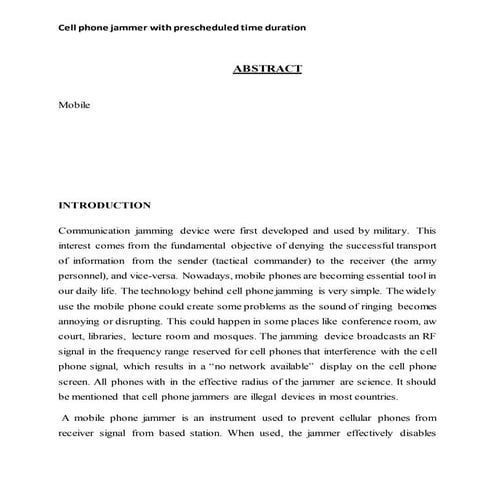 Cell phone jammer with prescheduled time duration

ABSTRACT

Mobile

INTRODUCTION

Communication jamming device were first developed and used by military. This interest comes from the fundamental objective of denying the successful transport of information from the sender (tactical commander) to the receiver (the army personnel), and vice-versa. Nowadays, mobile phones are becoming essential tool in our daily life. The technology behind cell phone jamming is very simple. The widely use the mobile phone could create some problems as the sound of ringing becomes annoying or disrupting. This could happen in some places like conference room, aw court, libraries, lecture room and mosques. The jamming device broadcasts an RF signal in the frequency range reserved for cell phones that interference with the cell phone signal, which results in a "no network available" display on the cell phone screen. All phones with in the effective radius of the jammer are science. It should be mentioned that cell phone jammers are illegal devices in most countries.

A mobile phone jammer is an instrument used to prevent cellular phones from receiver signal from based station. When used, the jammer effectively disables